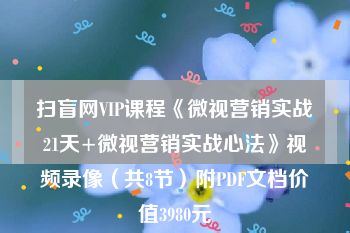 扫盲网VIP课程《微视营销实战21天+微视营销实战心法》视频录像（共8节）附PDF文档价值3980元